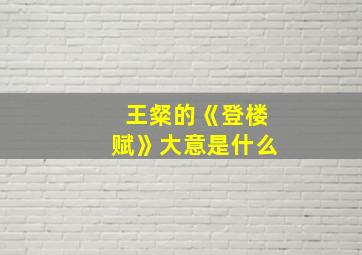 王粲的《登楼赋》大意是什么